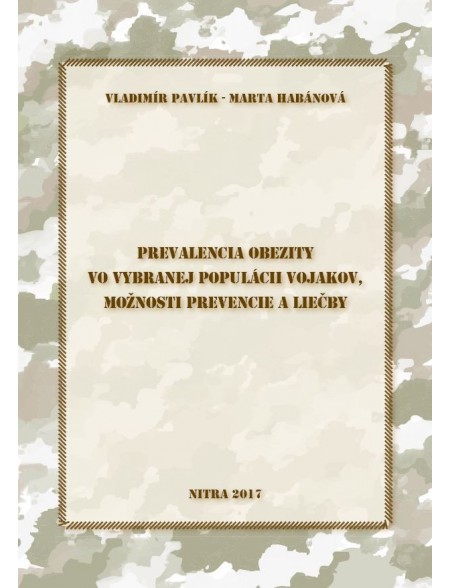 VLADIMÍR PAVLÍK - MARTA HABÁNOVÁ

PREVALENCIA OBEZITY VO VYBRANEJ POPULÁCII VOJAKOV, MOŽNOSTI PREVENCIE A LIEČBY

NITRA 2017